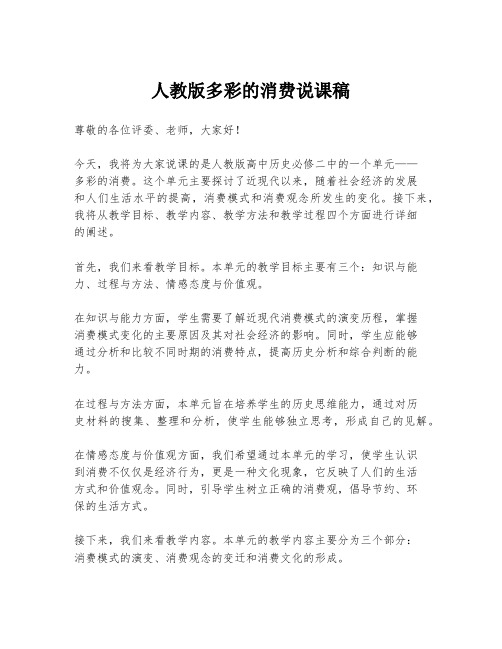 人教版多彩的消费说课稿

尊敬的各位评委、老师，大家好！

今天，我将为大家说课的是人教版高中历史必修二中的一个单元——多彩的消费。这个单元主要探讨了近现代以来，随着社会经济的发展和人们生活水平的提高，消费模式和消费观念所发生的变化。接下来，我将从教学目标、教学内容、教学方法和教学过程四个方面进行详细的阐述。

首先，我们来看教学目标。本单元的教学目标主要有三个：知识与能力、过程与方法、情感态度与价值观。

在知识与能力方面，学生需要了解近现代消费模式的演变历程，掌握消费模式变化的主要原因及其对社会经济的影响。同时，学生应能够通过分析和比较不同时期的消费特点，提高历史分析和综合判断的能力。

在过程与方法方面，本单元旨在培养学生的历史思维能力，通过对历史材料的搜集、整理和分析，使学生能够独立思考，形成自己的见解。

在情感态度与价值观方面，我们希望通过本单元的学习，使学生认识到消费不仅仅是经济行为，更是一种文化现象，它反映了人们的生活方式和价值观念。同时，引导学生树立正确的消费观，倡导节约、环保的生活方式。

接下来，我们来看教学内容。本单元的教学内容主要分为三个部分：消费模式的演变、消费观念的变迁和消费文化的形成。